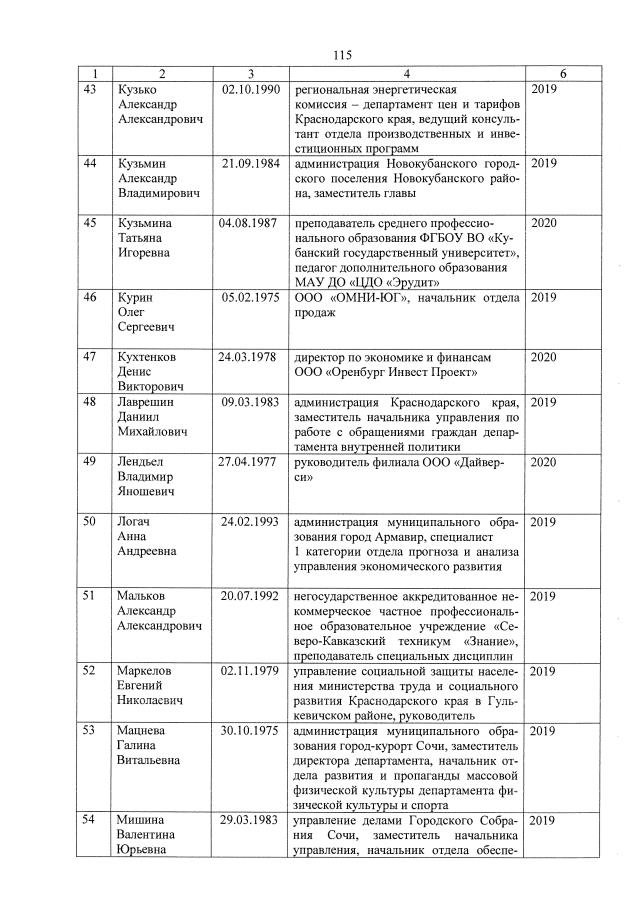 115

| 1 | 2 | 3 | 4 | 6 |
|---|---|---|---|---|
| 43 | Кузько Александр Александрович | 02.10.1990 | региональная энергетическая комиссия – департамент цен и тарифов Краснодарского края, ведущий консультант отдела производственных и инвестиционных программ | 2019 |
| 44 | Кузьмин Александр Владимирович | 21.09.1984 | администрация Новокубанского городского поселения Новокубанского района, заместитель главы | 2019 |
| 45 | Кузьмина Татьяна Игоревна | 04.08.1987 | преподаватель среднего профессионального образования ФГБОУ ВО «Кубанский государственный университет», педагог дополнительного образования МАУ ДО «ЦДО «Эрудит» | 2020 |
| 46 | Курин Олег Сергеевич | 05.02.1975 | ООО «ОМНИ-ЮГ», начальник отдела продаж | 2019 |
| 47 | Кухтенков Денис Викторович | 24.03.1978 | директор по экономике и финансам ООО «Оренбург Инвест Проект» | 2020 |
| 48 | Лаврешин Даниил Михайлович | 09.03.1983 | администрация Краснодарского края, заместитель начальника управления по работе с обращениями граждан департамента внутренней политики | 2019 |
| 49 | Лендьел Владимир Яношевич | 27.04.1977 | руководитель филиала ООО «Дайверси» | 2020 |
| 50 | Логач Анна Андреевна | 24.02.1993 | администрация муниципального образования город Армавир, специалист 1 категории отдела прогноза и анализа управления экономического развития | 2019 |
| 51 | Мальков Александр Александрович | 20.07.1992 | негосударственное аккредитованное некоммерческое частное профессиональное образовательное учреждение «Северо-Кавказский техникум «Знание», преподаватель специальных дисциплин | 2019 |
| 52 | Маркелов Евгений Николаевич | 02.11.1979 | управление социальной защиты населения министерства труда и социального развития Краснодарского края в Гулькевичском районе, руководитель | 2019 |
| 53 | Мацнева Галина Витальевна | 30.10.1975 | администрация муниципального образования город-курорт Сочи, заместитель директора департамента, начальник отдела развития и пропаганды массовой физической культуры департамента физической культуры и спорта | 2019 |
| 54 | Мишина Валентина Юрьевна | 29.03.1983 | управление делами Городского Собрания Сочи, заместитель начальника управления, начальник отдела обеспе- | 2019 |